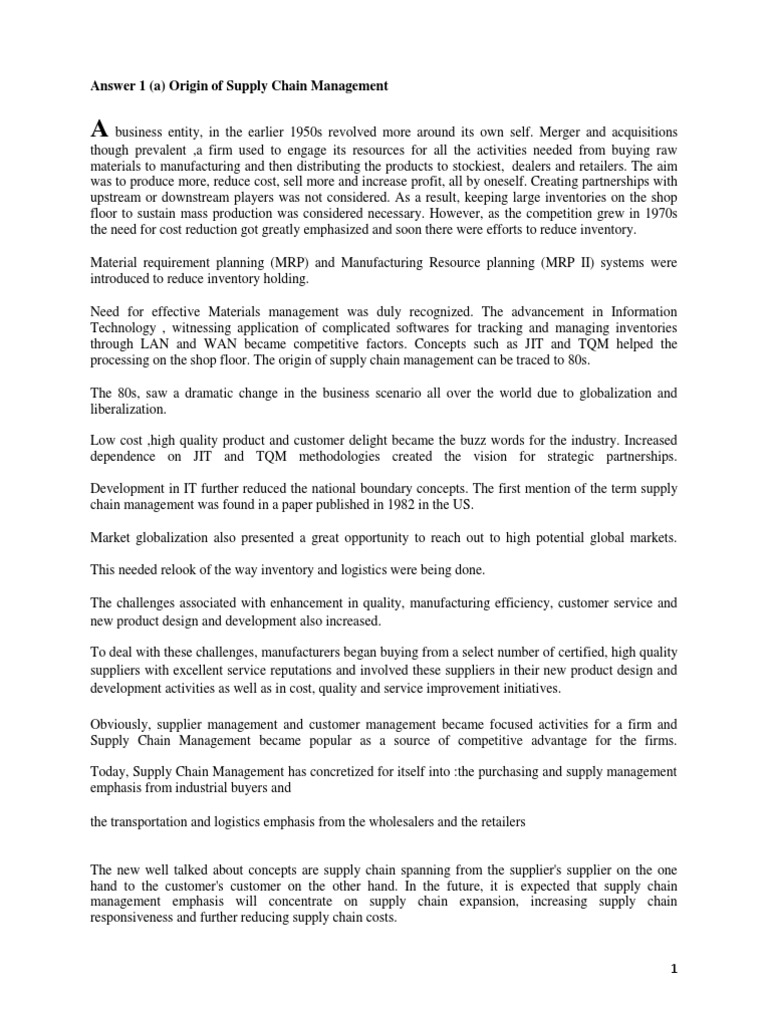 Answer 1 (a) Origin of Supply Chain Management

A business entity, in the earlier 1950s revolved more around its own self. Merger and acquisitions though prevalent ,a firm used to engage its resources for all the activities needed from buying raw materials to manufacturing and then distributing the products to stockiest, dealers and retailers. The aim was to produce more, reduce cost, sell more and increase profit, all by oneself. Creating partnerships with upstream or downstream players was not considered. As a result, keeping large inventories on the shop floor to sustain mass production was considered necessary. However, as the competition grew in 1970s the need for cost reduction got greatly emphasized and soon there were efforts to reduce inventory.

Material requirement planning (MRP) and Manufacturing Resource planning (MRP II) systems were introduced to reduce inventory holding.

Need for effective Materials management was duly recognized. The advancement in Information Technology , witnessing application of complicated softwares for tracking and managing inventories through LAN and WAN became competitive factors. Concepts such as JIT and TQM helped the processing on the shop floor. The origin of supply chain management can be traced to 80s.

The 80s, saw a dramatic change in the business scenario all over the world due to globalization and liberalization.

Low cost ,high quality product and customer delight became the buzz words for the industry. Increased dependence on JIT and TQM methodologies created the vision for strategic partnerships.

Development in IT further reduced the national boundary concepts. The first mention of the term supply chain management was found in a paper published in 1982 in the US.

Market globalization also presented a great opportunity to reach out to high potential global markets.

This needed relook of the way inventory and logistics were being done.

The challenges associated with enhancement in quality, manufacturing efficiency, customer service and new product design and development also increased.

To deal with these challenges, manufacturers began buying from a select number of certified, high quality suppliers with excellent service reputations and involved these suppliers in their new product design and development activities as well as in cost, quality and service improvement initiatives.

Obviously, supplier management and customer management became focused activities for a firm and Supply Chain Management became popular as a source of competitive advantage for the firms.

Today, Supply Chain Management has concretized for itself into :the purchasing and supply management emphasis from industrial buyers and

the transportation and logistics emphasis from the wholesalers and the retailers

The new well talked about concepts are supply chain spanning from the supplier's supplier on the one hand to the customer's customer on the other hand. In the future, it is expected that supply chain management emphasis will concentrate on supply chain expansion, increasing supply chain responsiveness and further reducing supply chain costs.

1